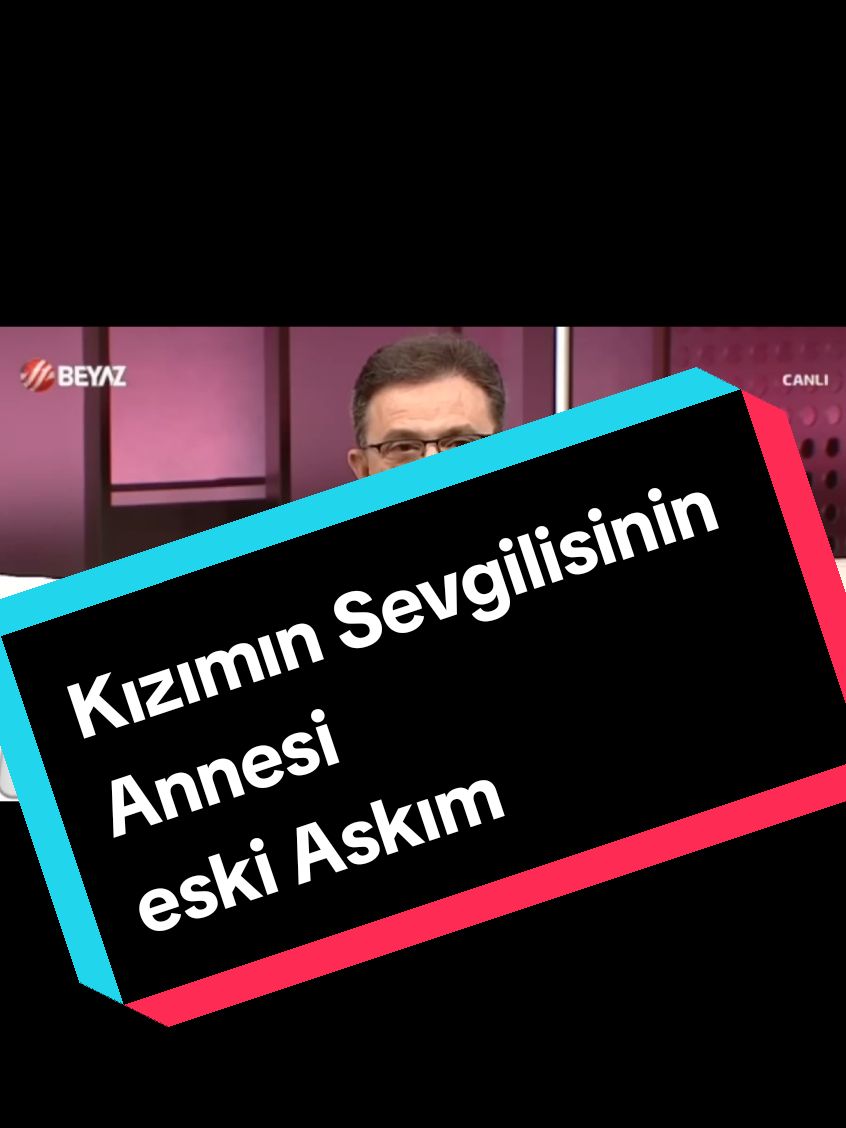 BEYAZ

CANLI

Kızımın Sevgilisinin Annesi eski Askım